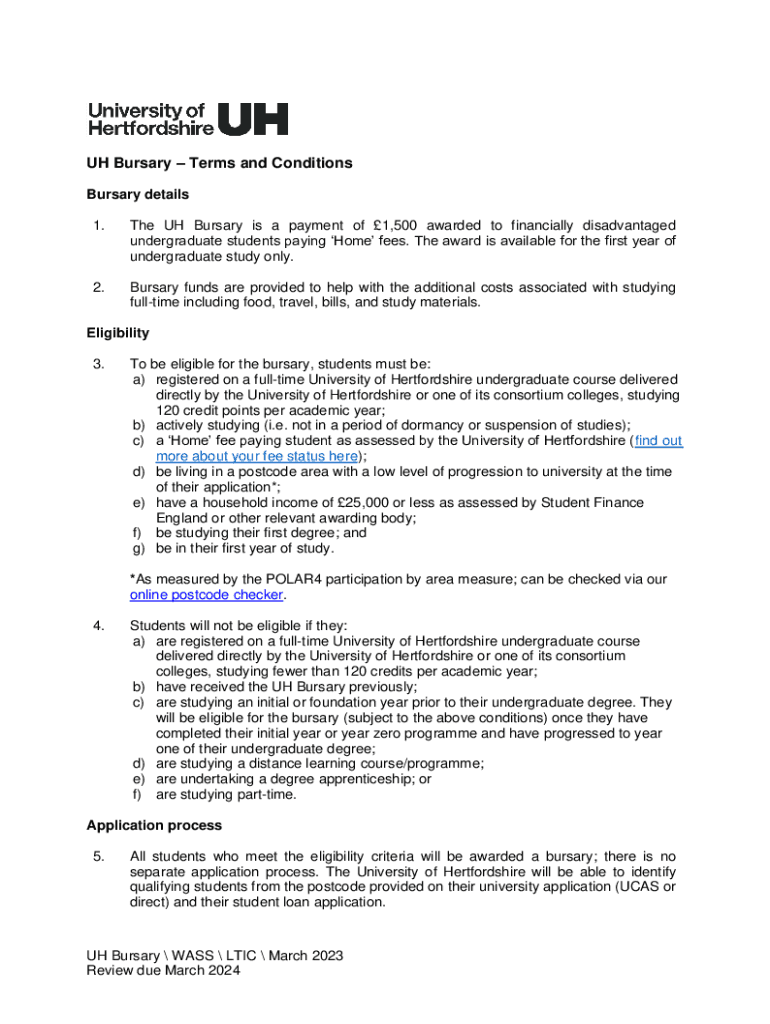 University of Hertfordshire UH

UH Bursary – Terms and Conditions

Bursary details

1. The UH Bursary is a payment of £1,500 awarded to financially disadvantaged undergraduate students paying 'Home' fees. The award is available for the first year of undergraduate study only.

2. Bursary funds are provided to help with the additional costs associated with studying full-time including food, travel, bills, and study materials.

Eligibility

3. To be eligible for the bursary, students must be:
a) registered on a full-time University of Hertfordshire undergraduate course delivered directly by the University of Hertfordshire or one of its consortium colleges, studying 120 credit points per academic year;
b) actively studying (i.e. not in a period of dormancy or suspension of studies);
c) a 'Home' fee paying student as assessed by the University of Hertfordshire (find out more about your fee status here);
d) be living in a postcode area with a low level of progression to university at the time of their application*;
e) have a household income of £25,000 or less as assessed by Student Finance England or other relevant awarding body;
f) be studying their first degree; and
g) be in their first year of study.

*As measured by the POLAR4 participation by area measure; can be checked via our online postcode checker.

4. Students will not be eligible if they:
a) are registered on a full-time University of Hertfordshire undergraduate course delivered directly by the University of Hertfordshire or one of its consortium colleges, studying fewer than 120 credits per academic year;
b) have received the UH Bursary previously;
c) are studying an initial or foundation year prior to their undergraduate degree. They will be eligible for the bursary (subject to the above conditions) once they have completed their initial year or year zero programme and have progressed to year one of their undergraduate degree;
d) are studying a distance learning course/programme;
e) are undertaking a degree apprenticeship; or
f) are studying part-time.

Application process

5. All students who meet the eligibility criteria will be awarded a bursary; there is no separate application process. The University of Hertfordshire will be able to identify qualifying students from the postcode provided on their university application (UCAS or direct) and their student loan application.

UH Bursary \ WASS \ LTIC \ March 2023
Review due March 2024